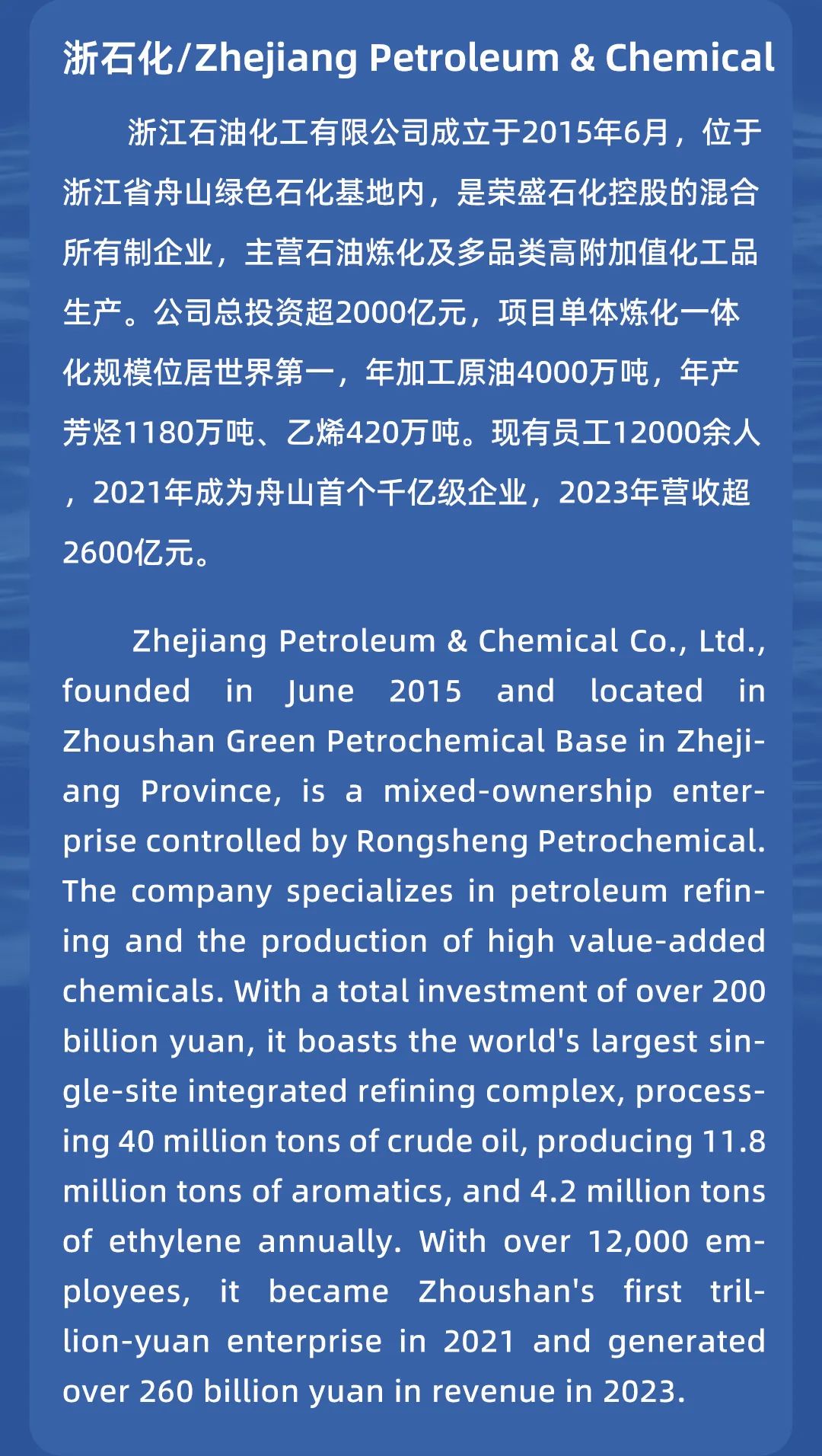 浙石化/Zhejiang Petroleum & Chemical

浙江石油化工有限公司成立于2015年6月，位于浙江省舟山绿色石化基地内，是荣盛石化控股的混合所有制企业，主营石油炼化及多品类高附加值化工品生产。公司总投资超2000亿元，项目单体炼化一体化规模位居世界第一，年加工原油4000万吨，年产芳烃1180万吨、乙烯420万吨。现有员工12000余人，2021年成为舟山首个千亿级企业，2023年营收超2600亿元。

Zhejiang Petroleum & Chemical Co., Ltd., founded in June 2015 and located in Zhoushan Green Petrochemical Base in Zhejiang Province, is a mixed-ownership enterprise controlled by Rongsheng Petrochemical. The company specializes in petroleum refining and the production of high value-added chemicals. With a total investment of over 200 billion yuan, it boasts the world's largest single-site integrated refining complex, processing 40 million tons of crude oil, producing 11.8 million tons of aromatics, and 4.2 million tons of ethylene annually. With over 12,000 employees, it became Zhoushan's first trillion-yuan enterprise in 2021 and generated over 260 billion yuan in revenue in 2023.